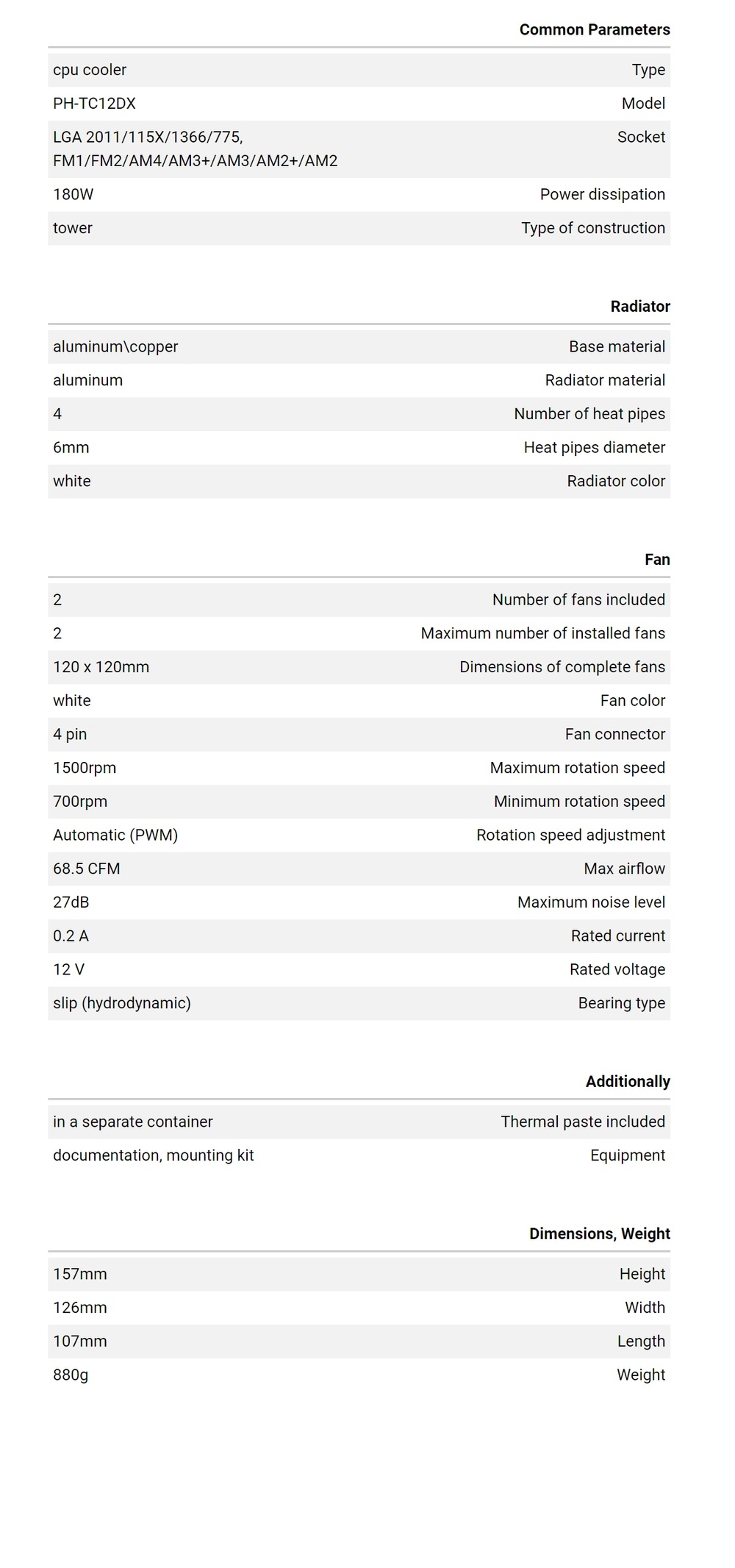 Common Parameters

| | |
|---|---|
| cpu cooler | Type |
| PH-TC12DX | Model |
| LGA 2011/115X/1366/775, FM1/FM2/AM4/AM3+/AM3/AM2+/AM2 | Socket |
| 180W | Power dissipation |
| tower | Type of construction |

Radiator

| | |
|---|---|
| aluminum\copper | Base material |
| aluminum | Radiator material |
| 4 | Number of heat pipes |
| 6mm | Heat pipes diameter |
| white | Radiator color |

Fan

| | |
|---|---|
| 2 | Number of fans included |
| 2 | Maximum number of installed fans |
| 120 x 120mm | Dimensions of complete fans |
| white | Fan color |
| 4 pin | Fan connector |
| 1500rpm | Maximum rotation speed |
| 700rpm | Minimum rotation speed |
| Automatic (PWM) | Rotation speed adjustment |
| 68.5 CFM | Max airflow |
| 27dB | Maximum noise level |
| 0.2 A | Rated current |
| 12 V | Rated voltage |
| slip (hydrodynamic) | Bearing type |

Additionally

| | |
|---|---|
| in a separate container | Thermal paste included |
| documentation, mounting kit | Equipment |

Dimensions, Weight

| | |
|---|---|
| 157mm | Height |
| 126mm | Width |
| 107mm | Length |
| 880g | Weight |